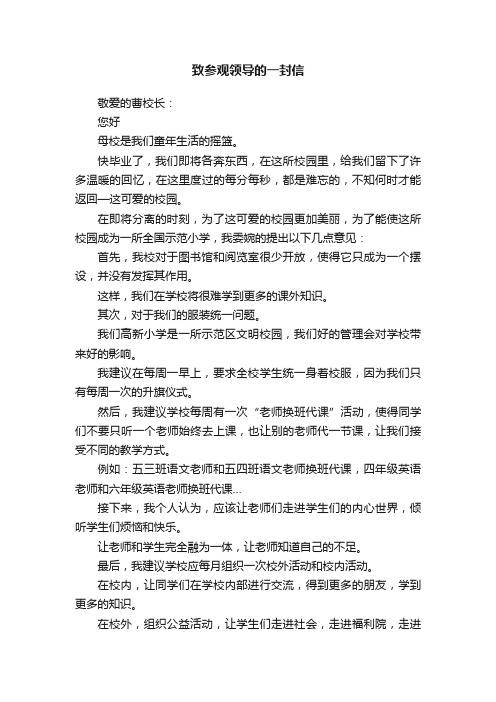 致参观领导的一封信

敬爱的曹校长：

您好

母校是我们童年生活的摇篮。

快毕业了，我们即将各奔东西，在这所校园里，给我们留下了许多温暖的回忆，在这里度过的每分每秒，都是难忘的，不知何时才能返回—这可爱的校园。

在即将分离的时刻，为了这可爱的校园更加美丽，为了能使这所校园成为一所全国示范小学，我委婉的提出以下几点意见：

首先，我校对于图书馆和阅览室很少开放，使得它只成为一个摆设，并没有发挥其作用。

这样，我们在学校将很难学到更多的课外知识。

其次，对于我们的服装统一问题。

我们高新小学是一所示范区文明校园，我们好的管理会对学校带来好的影响。

我建议在每周一早上，要求全校学生统一身着校服，因为我们只有每周一次的升旗仪式。

然后，我建议学校每周有一次“老师换班代课”活动，使得同学们不要只听一个老师始终去上课，也让别的老师代一节课，让我们接受不同的教学方式。

例如：五三班语文老师和五四班语文老师换班代课，四年级英语老师和六年级英语老师换班代课...

接下来，我个人认为，应该让老师们走进学生们的内心世界，倾听学生们烦恼和快乐。

让老师和学生完全融为一体，让老师知道自己的不足。

最后，我建议学校应每月组织一次校外活动和校内活动。

在校内，让同学们在学校内部进行交流，得到更多的朋友，学到更多的知识。

在校外，组织公益活动，让学生们走进社会，走进福利院，走进